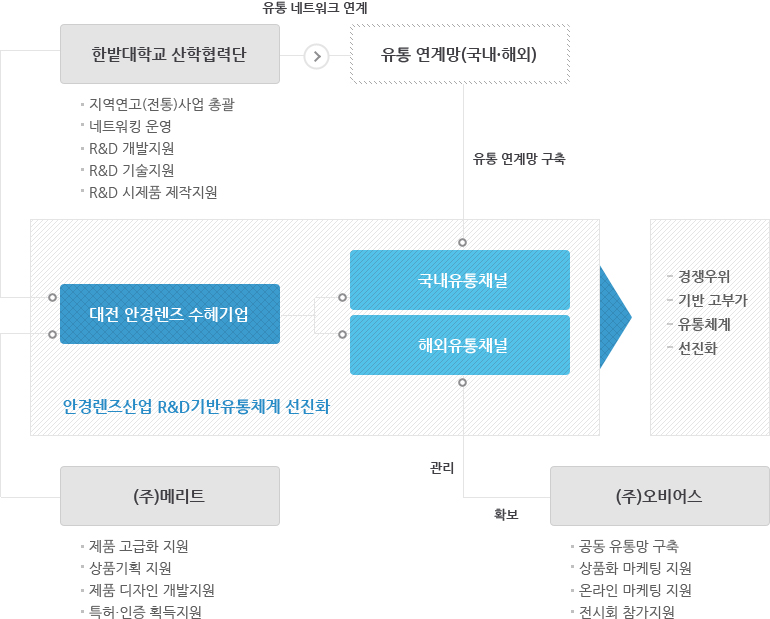 유통 네트워크 연계

한밭대학교 산학협력단

유통 연계망(국내·해외)

- 지역연고(전통)사업 총괄
- 네트워킹 운영
- R&D 개발지원
- R&D 기술지원
- R&D 시제품 제작지원

유통 연계망 구축

대전 안경렌즈 수혜기업

국내유통채널

해외유통채널

안경렌즈산업 R&D기반유통체계 선진화

- 경쟁우위
- 기반 고부가
- 유통체계
- 선진화

관리

확보

(주)메리트

- 제품 고급화 지원
- 상품기획 지원
- 제품 디자인 개발지원
- 특허·인증 획득지원

(주)오비어스

- 공동 유통망 구축
- 상품화 마케팅 지원
- 온라인 마케팅 지원
- 전시회 참가지원